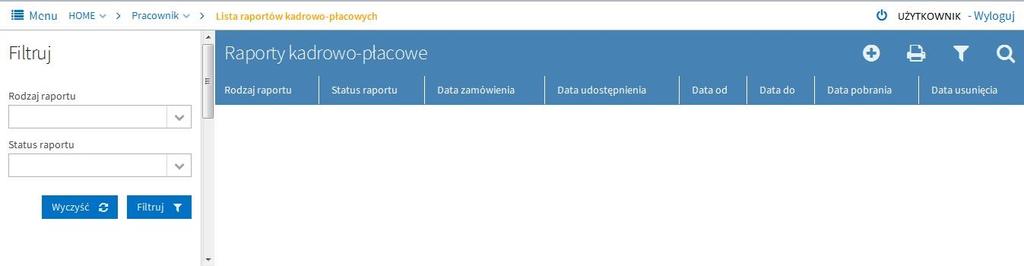 Menu HOME > Pracownik > Lista raportów kadrowo-płacowych

UŻYTKOWNIK - Wyloguj

Filtruj

Rodzaj raportu

Status raportu

Wyczyść

Filtruj

Raporty kadrowo-płacowe

| Rodzaj raportu | Status raportu | Data zamówienia | Data udostępnienia | Data od | Data do | Data pobrania | Data usunięcia |
|---|---|---|---|---|---|---|---|